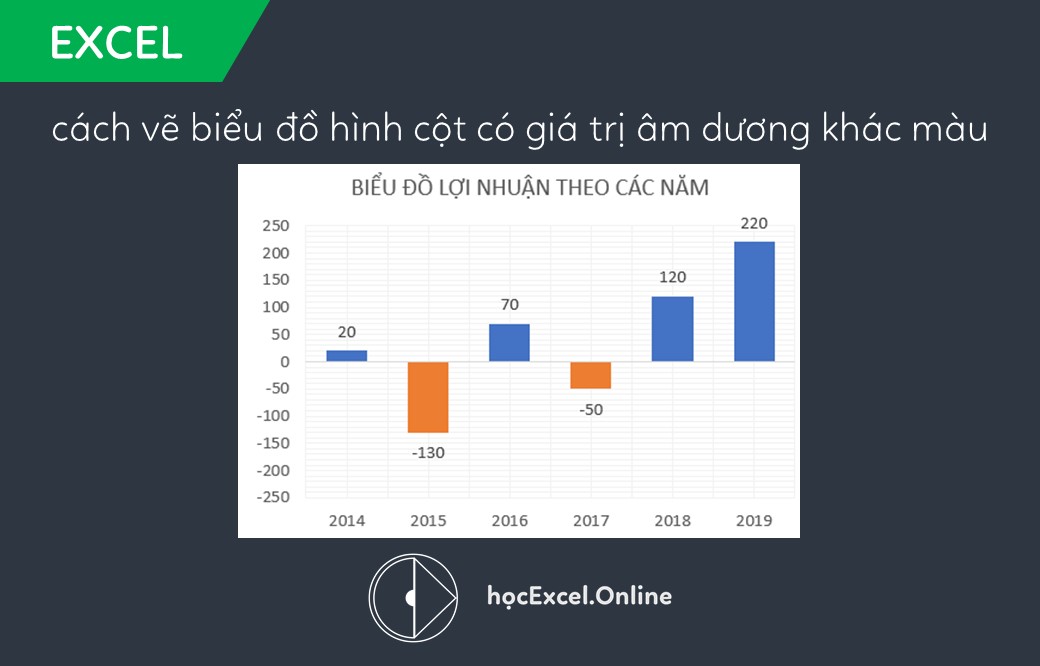 EXCEL

cách vẽ biểu đồ hình cột có giá trị âm dương khác màu

BIỂU ĐỒ LỢI NHUẬN THEO CÁC NĂM

250
200
150
100
50
0
-50
-100
-150
-200
-250

20
-130
70
-50
120
220

2014 2015 2016 2017 2018 2019

họcExcel.Online